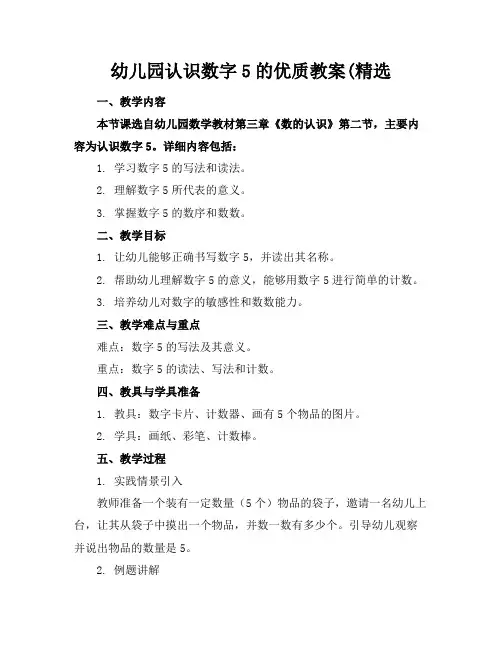 幼儿园认识数字 5 的优质教案(精选

一、教学内容

本节课选自幼儿园数学教材第三章《数的认识》第二节，主要内容为认识数字 5。详细内容包括：

1. 学习数字 5 的写法和读法。

2. 理解数字 5 所代表的意义。

3. 掌握数字 5 的数序和数数。

二、教学目标

1. 让幼儿能够正确书写数字 5，并读出其名称。

2. 帮助幼儿理解数字 5 的意义，能够用数字 5 进行简单的计数。

3. 培养幼儿对数字的敏感性和数数能力。

三、教学难点与重点

难点：数字 5 的写法及其意义。

重点：数字 5 的读法、写法和计数。

四、教具与学具准备

1. 教具：数字卡片、计数器、画有 5 个物品的图片。

2. 学具：画纸、彩笔、计数棒。

五、教学过程

1. 实践情景引入

教师准备一个装有一定数量（5 个）物品的袋子，邀请一名幼儿上台，让其从袋子中摸出一个物品，并数一数有多少个。引导幼儿观察并说出物品的数量是 5。

2. 例题讲解